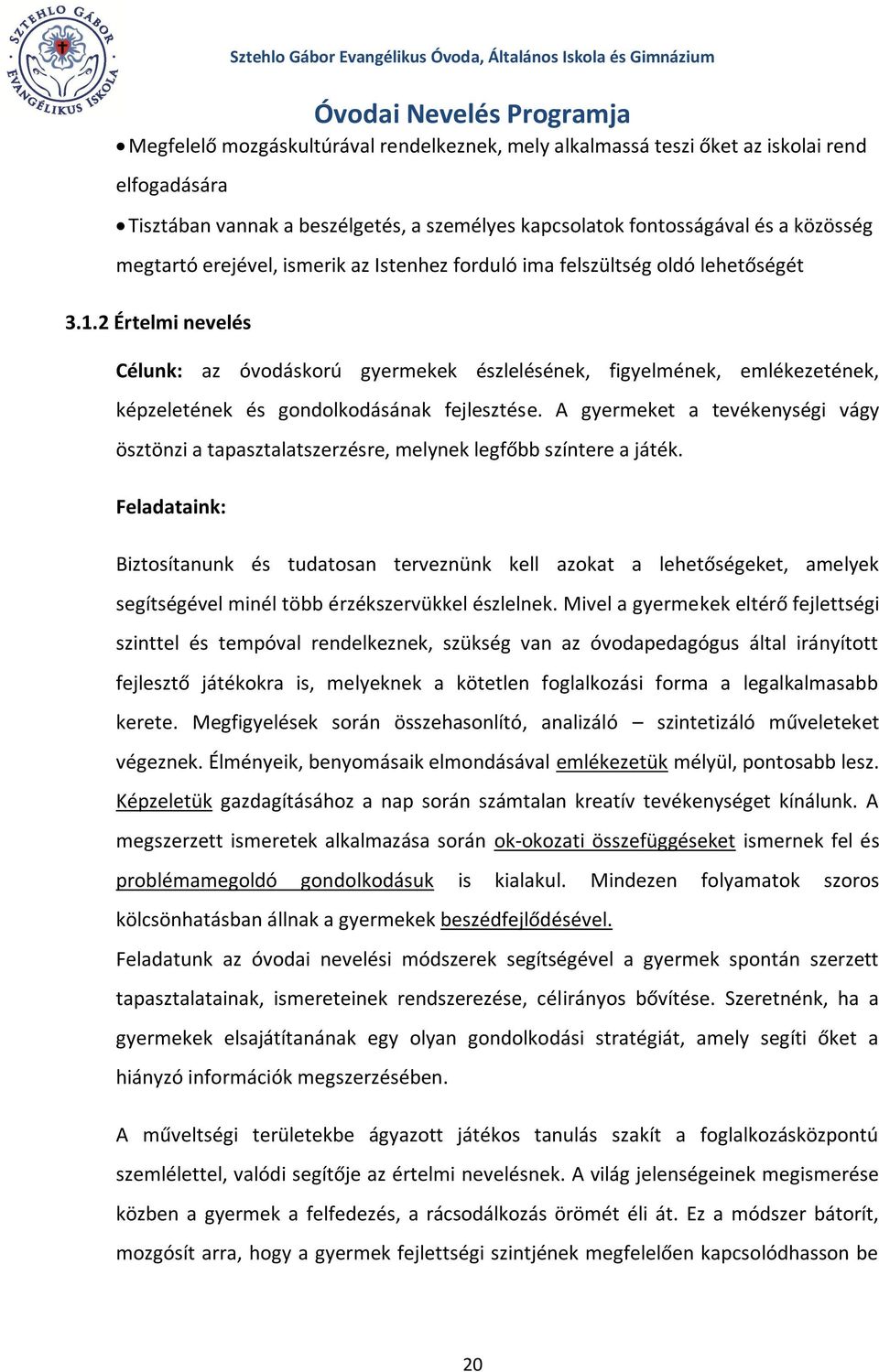 SZTEHLO GÁBOR EVANGÉLIKUS ISKOLA

Sztehlo Gábor Evangélikus Óvoda, Általános Iskola és Gimnázium

Óvodai Nevelés Programja

• Megfelelő mozgáskultúrával rendelkeznek, mely alkalmassá teszi őket az iskolai rend elfogadására

• Tisztában vannak a beszélgetés, a személyes kapcsolatok fontosságával és a közösség megtartó erejével, ismerik az Istenhez forduló ima felszültség oldó lehetőségét

3.1.2 Értelmi nevelés

Célunk: az óvodáskorú gyermekek észlelésének, figyelmének, emlékezetének, képzeletének és gondolkodásának fejlesztése. A gyermeket a tevékenységi vágy ösztönzi a tapasztalatszerzésre, melynek legfőbb színtere a játék.

Feladataink:

Biztosítanunk és tudatosan terveznünk kell azokat a lehetőségeket, amelyek segítségével minél több érzékszervükkel észlelnek. Mivel a gyermekek eltérő fejlettségi szinttel és tempóval rendelkeznek, szükség van az óvodapedagógus által irányított fejlesztő játékokra is, melyeknek a kötetlen foglalkozási forma a legalkalmasabb kerete. Megfigyelések során összehasonlító, analizáló – szintetizáló műveleteket végeznek. Élményeik, benyomásaik elmondásával emlékezetük mélyül, pontosabb lesz. Képzeletük gazdagításához a nap során számtalan kreatív tevékenységet kínálunk. A megszerzett ismeretek alkalmazása során ok-okozati összefüggéseket ismernek fel és problémamegoldó gondolkodásuk is kialakul. Mindezen folyamatok szoros kölcsönhatásban állnak a gyermekek beszédfejlődésével.

Feladatunk az óvodai nevelési módszerek segítségével a gyermek spontán szerzett tapasztalatainak, ismereteinek rendszerezése, célirányos bővítése. Szeretnénk, ha a gyermekek elsajátítanának egy olyan gondolkodási stratégiát, amely segíti őket a hiányzó információk megszerzésében.

A műveltségi területekbe ágyazott játékos tanulás szakít a foglalkozásközpontú szemlélettel, valódi segítője az értelmi nevelésnek. A világ jelenségeinek megismerése közben a gyermek a felfedezés, a rácsodálkozás örömét éli át. Ez a módszer bátorít, mozgósít arra, hogy a gyermek fejlettségi szintjének megfelelően kapcsolódhasson be

20